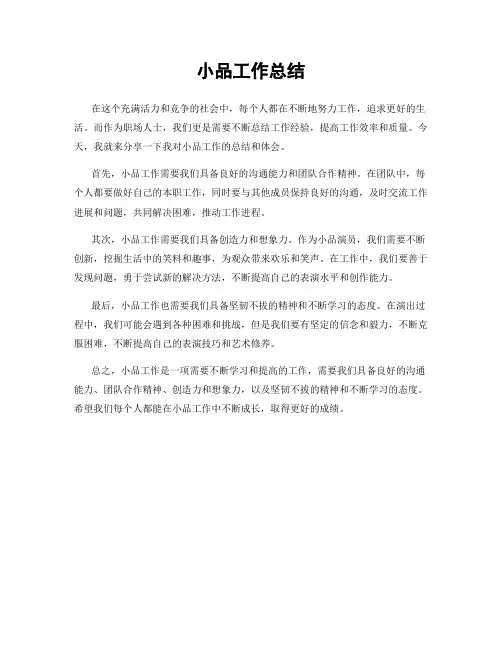 小品工作总结

在这个充满活力和竞争的社会中，每个人都在不断地努力工作，追求更好的生活。而作为职场人士，我们更是需要不断总结工作经验，提高工作效率和质量。今天，我就来分享一下我对小品工作的总结和体会。

首先，小品工作需要我们具备良好的沟通能力和团队合作精神。在团队中，每个人都要做好自己的本职工作，同时要与其他成员保持良好的沟通，及时交流工作进展和问题，共同解决困难，推动工作进程。

其次，小品工作需要我们具备创造力和想象力。作为小品演员，我们需要不断创新，挖掘生活中的笑料和趣事，为观众带来欢乐和笑声。在工作中，我们要善于发现问题，勇于尝试新的解决方法，不断提高自己的表演水平和创作能力。

最后，小品工作也需要我们具备坚韧不拔的精神和不断学习的态度。在演出过程中，我们可能会遇到各种困难和挑战，但是我们要有坚定的信念和毅力，不断克服困难，不断提高自己的表演技巧和艺术修养。

总之，小品工作是一项需要不断学习和提高的工作，需要我们具备良好的沟通能力、团队合作精神、创造力和想象力，以及坚韧不拔的精神和不断学习的态度。希望我们每个人都能在小品工作中不断成长，取得更好的成绩。